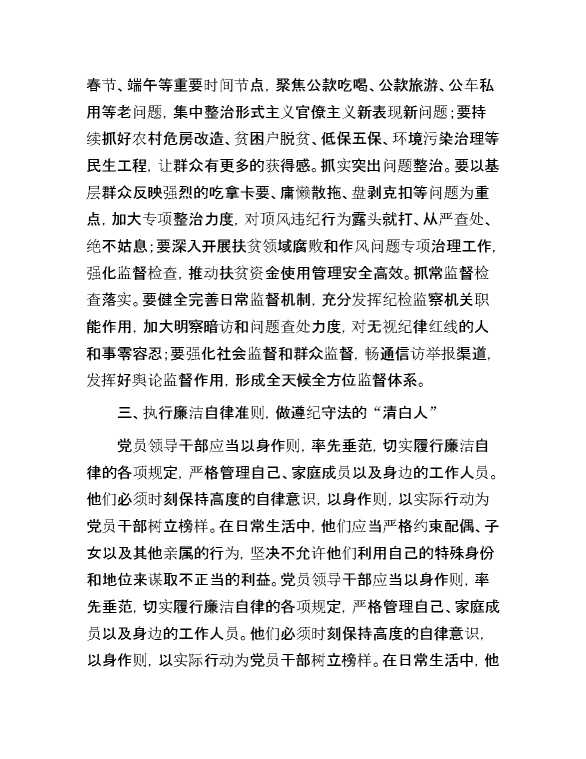 春节、端午等重要时间节点，聚焦公款吃喝、公款旅游、公车私用等老问题，集中整治形式主义官僚主义新表现新问题；要持续抓好农村危房改造、贫困户脱贫、低保五保、环境污染治理等民生工程，让群众有更多的获得感。抓实突出问题整治。要以基层群众反映强烈的吃拿卡要、庸懒散拖、盘剥克扣等问题为重点，加大专项整治力度，对顶风违纪行为露头就打、从严查处、绝不姑息；要深入开展扶贫领域腐败和作风问题专项治理工作，强化监督检查，推动扶贫资金使用管理安全高效。抓常监督检查落实。要健全完善日常监督机制，充分发挥纪检监察机关职能作用，加大明察暗访和问题查处力度，对无视纪律红线的人和事零容忍；要强化社会监督和群众监督，畅通信访举报渠道，发挥好舆论监督作用，形成全天候全方位监督体系。

三、执行廉洁自律准则，做遵纪守法的“清白人”

党员领导干部应当以身作则，率先垂范，切实履行廉洁自律的各项规定，严格管理自己、家庭成员以及身边的工作人员。他们必须时刻保持高度的自律意识，以身作则，以实际行动为党员干部树立榜样。在日常生活中，他们应当严格约束配偶、子女以及其他亲属的行为，坚决不允许他们利用自己的特殊身份和地位来谋取不正当的利益。党员领导干部应当以身作则，率先垂范，切实履行廉洁自律的各项规定，严格管理自己、家庭成员以及身边的工作人员。他们必须时刻保持高度的自律意识，以身作则，以实际行动为党员干部树立榜样。在日常生活中，他